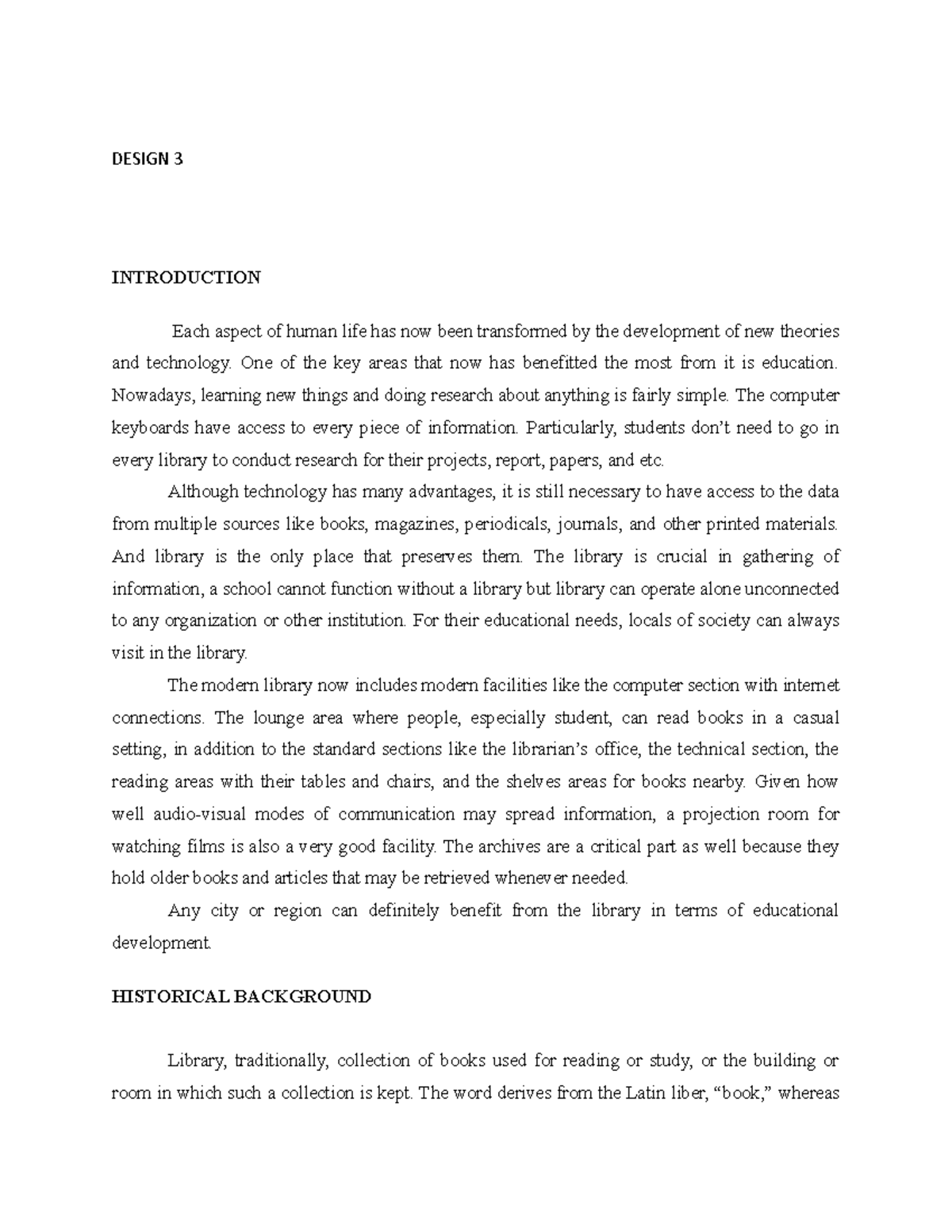 DESIGN 3

INTRODUCTION

Each aspect of human life has now been transformed by the development of new theories and technology. One of the key areas that now has benefitted the most from it is education. Nowadays, learning new things and doing research about anything is fairly simple. The computer keyboards have access to every piece of information. Particularly, students don't need to go in every library to conduct research for their projects, report, papers, and etc.

Although technology has many advantages, it is still necessary to have access to the data from multiple sources like books, magazines, periodicals, journals, and other printed materials. And library is the only place that preserves them. The library is crucial in gathering of information, a school cannot function without a library but library can operate alone unconnected to any organization or other institution. For their educational needs, locals of society can always visit in the library.

The modern library now includes modern facilities like the computer section with internet connections. The lounge area where people, especially student, can read books in a casual setting, in addition to the standard sections like the librarian's office, the technical section, the reading areas with their tables and chairs, and the shelves areas for books nearby. Given how well audio-visual modes of communication may spread information, a projection room for watching films is also a very good facility. The archives are a critical part as well because they hold older books and articles that may be retrieved whenever needed.

Any city or region can definitely benefit from the library in terms of educational development.

HISTORICAL BACKGROUND

Library, traditionally, collection of books used for reading or study, or the building or room in which such a collection is kept. The word derives from the Latin liber, "book," whereas